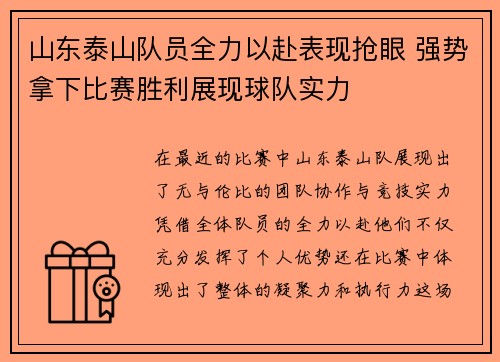 山东泰山队员全力以赴表现抢眼 强势拿下比赛胜利展现球队实力

在最近的比赛中山东泰山队展现出了无与伦比的团队协作与竞技实力凭借全体队员的全力以赴他们不仅充分发挥了个人优势还在比赛中体现出了整体的凝聚力和执行力这场